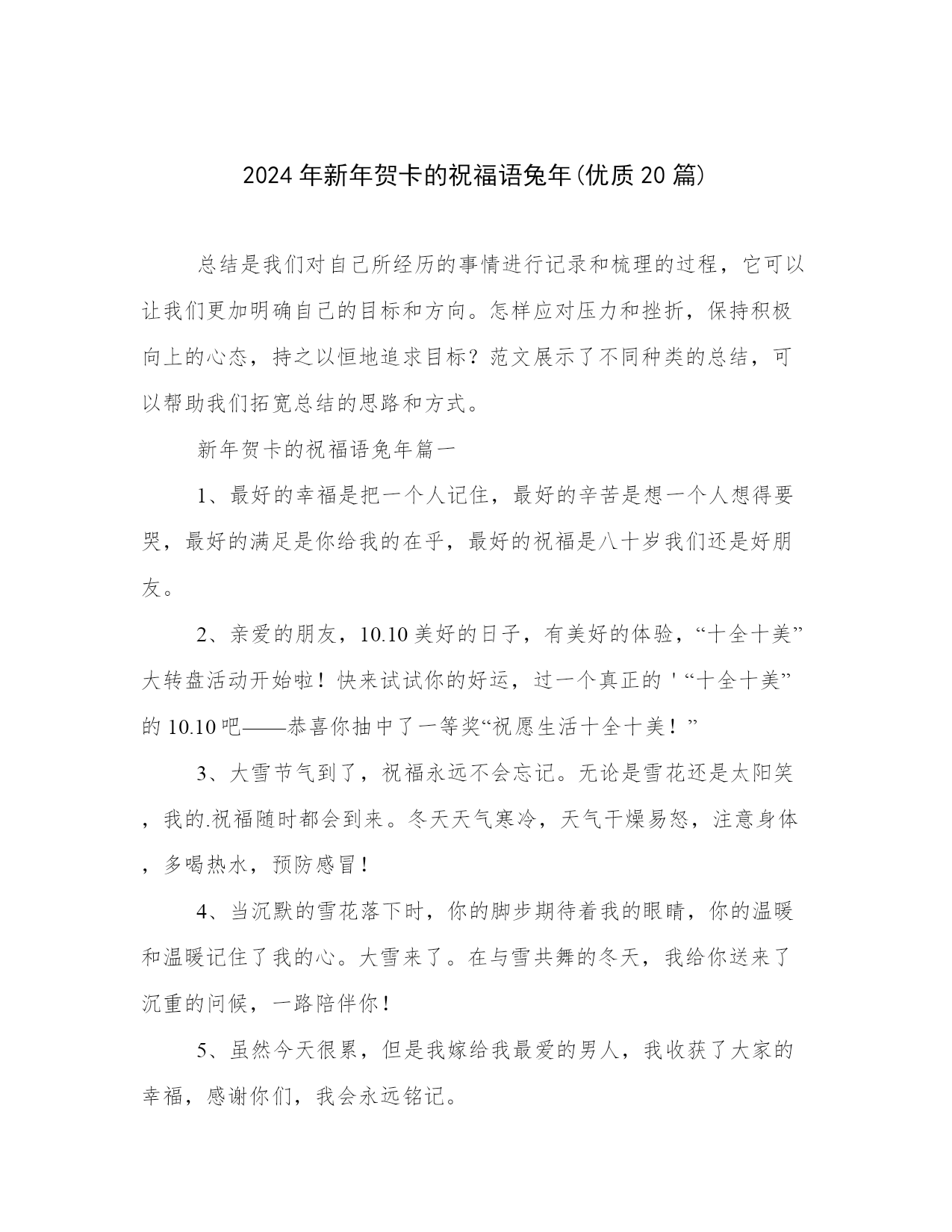 2024年新年贺卡的祝福语兔年(优质20篇)

总结是我们对自己所经历的事情进行记录和梳理的过程，它可以让我们更加明确自己的目标和方向。怎样应对压力和挫折，保持积极向上的心态，持之以恒地追求目标？范文展示了不同种类的总结，可以帮助我们拓宽总结的思路和方式。

新年贺卡的祝福语兔年篇一

1、最好的幸福是把一个人记住，最好的辛苦是想一个人想得要哭，最好的满足是你给我的在乎，最好的祝福是八十岁我们还是好朋友。

2、亲爱的朋友，10.10美好的日子，有美好的体验，“十全十美”大转盘活动开始啦！快来试试你的好运，过一个真正的'“十全十美”的10.10吧——恭喜你抽中了一等奖“祝愿生活十全十美！”

3、大雪节气到了，祝福永远不会忘记。无论是雪花还是太阳笑，我的.祝福随时都会到来。冬天天气寒冷，天气干燥易怒，注意身体，多喝热水，预防感冒！

4、当沉默的雪花落下时，你的脚步期待着我的眼睛，你的温暖和温暖记住了我的心。大雪来了。在与雪共舞的冬天，我给你送来了沉重的问候，一路陪伴你！

5、虽然今天很累，但是我嫁给我最爱的男人，我收获了大家的幸福，感谢你们，我会永远铭记。